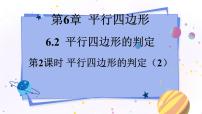 第6章 平行四边形

6.2 平行四边形的判定

第2课时 平行四边形的判定（2）